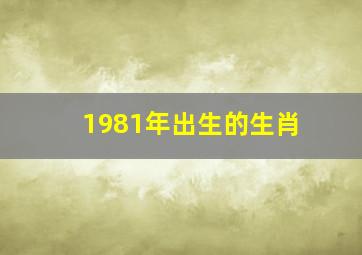 1981年出生的生肖